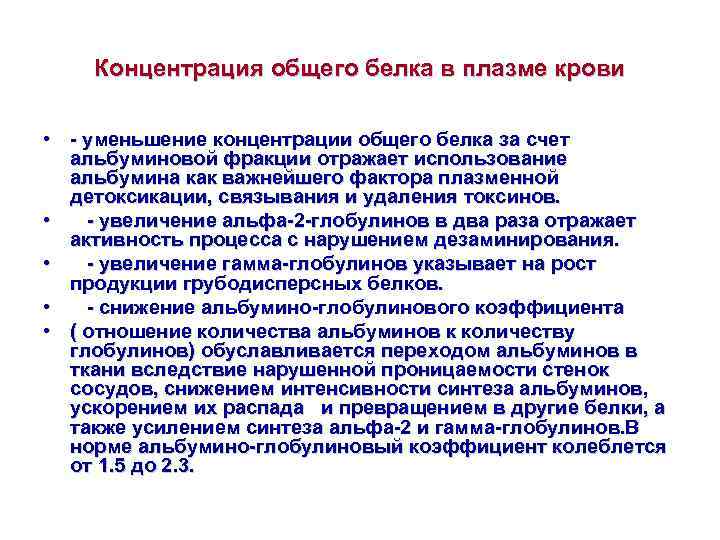 Концентрация общего белка в плазме крови

• - уменьшение концентрации общего белка за счет альбуминовой фракции отражает использование альбумина как важнейшего фактора плазменной детоксикации, связывания и удаления токсинов.

• - увеличение альфа-2-глобулинов в два раза отражает активность процесса с нарушением дезаминирования.

• - увеличение гамма-глобулинов указывает на рост продукции грубодисперсных белков.

• - снижение альбумино-глобулинового коэффициента

• ( отношение количества альбуминов к количеству глобулинов) обуславливается переходом альбуминов в ткани вследствие нарушенной проницаемости стенок сосудов, снижением интенсивности синтеза альбуминов, ускорением их распада и превращением в другие белки, а также усилением синтеза альфа-2 и гамма-глобулинов.В норме альбумино-глобулиновый коэффициент колеблется от 1.5 до 2.3.